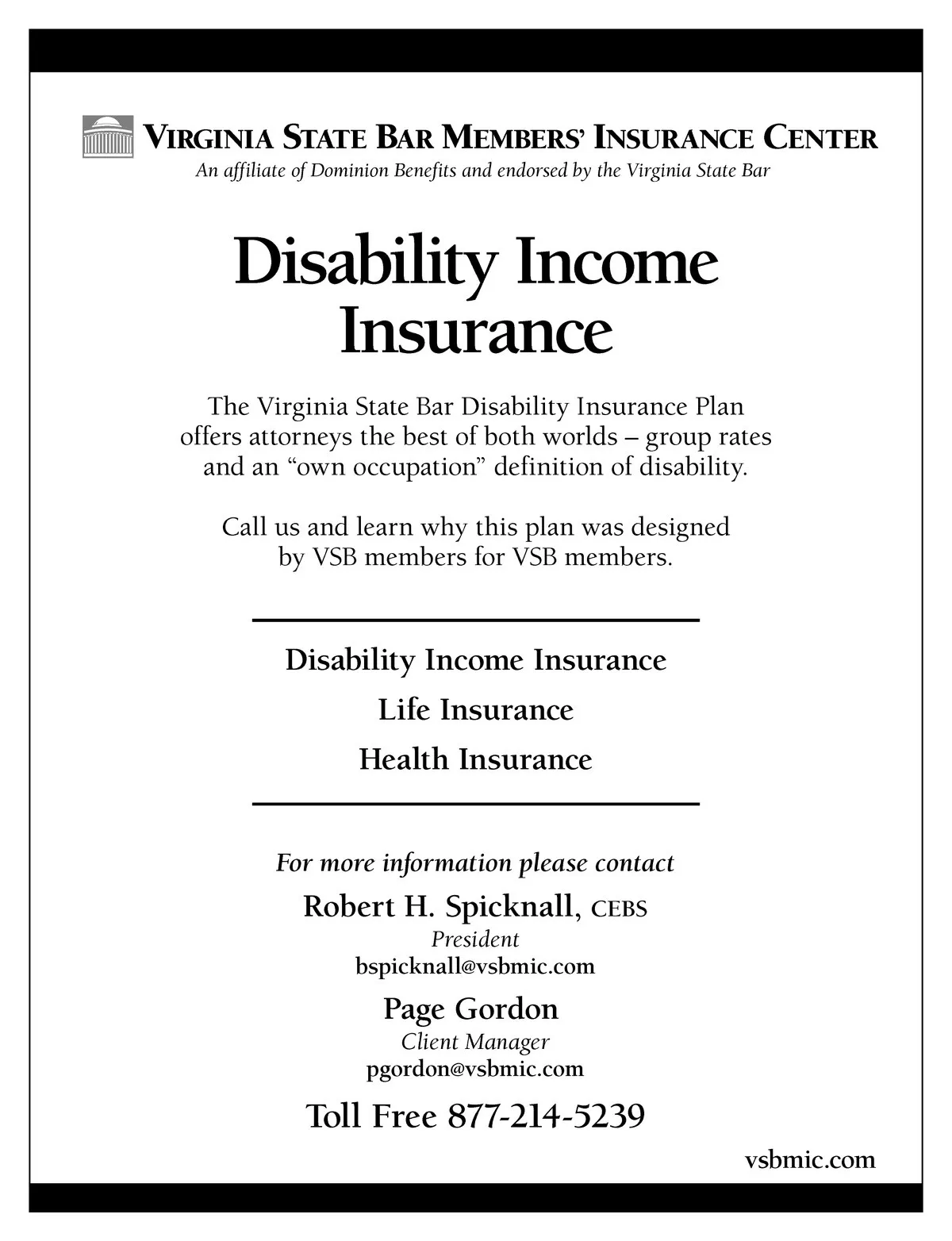 VIRGINIA STATE BAR MEMBERS' INSURANCE CENTER
An affiliate of Dominion Benefits and endorsed by the Virginia State Bar

Disability Income Insurance

The Virginia State Bar Disability Insurance Plan offers attorneys the best of both worlds – group rates and an "own occupation" definition of disability.

Call us and learn why this plan was designed by VSB members for VSB members.

Disability Income Insurance

Life Insurance

Health Insurance

For more information please contact

Robert H. Spicknall, CEBS
President
bspicknall@vsbmic.com

Page Gordon
Client Manager
pgordon@vsbmic.com

Toll Free 877-214-5239

vsbmic.com